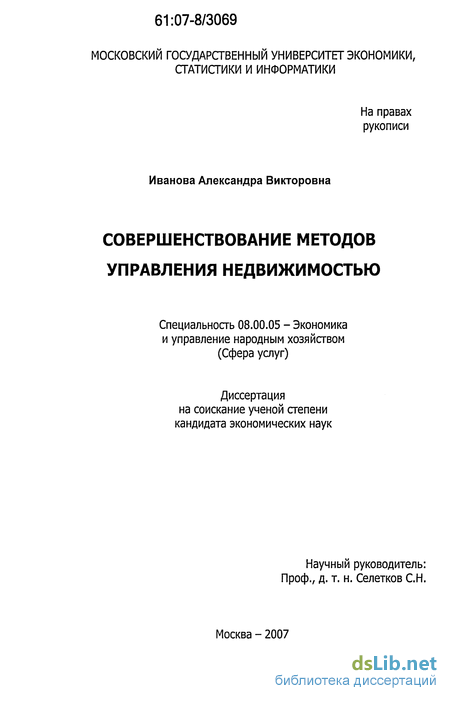 61:07-8/3069

МОСКОВСКИЙ ГОСУДАРСТВЕННЫЙ УНИВЕРСИТЕТ ЭКОНОМИКИ, СТАТИСТИКИ И ИНФОРМАТИКИ

На правах рукописи

Иванова Александра Викторовна

СОВЕРШЕНСТВОВАНИЕ МЕТОДОВ УПРАВЛЕНИЯ НЕДВИЖИМОСТЬЮ

Специальность 08.00.05 – Экономика и управление народным хозяйством (Сфера услуг)

Диссертация на соискание ученой степени кандидата экономических наук

Научный руководитель: Проф., д. т. н. Селетков С.Н.

Москва – 2007

dsLib.net
библиотека диссертаций